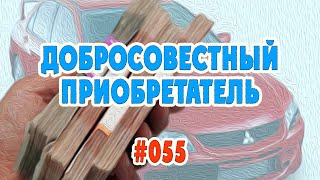 ДОБРОСОВЕСТНЫЙ ПРИОБРЕТАТЕЛЬ

#055